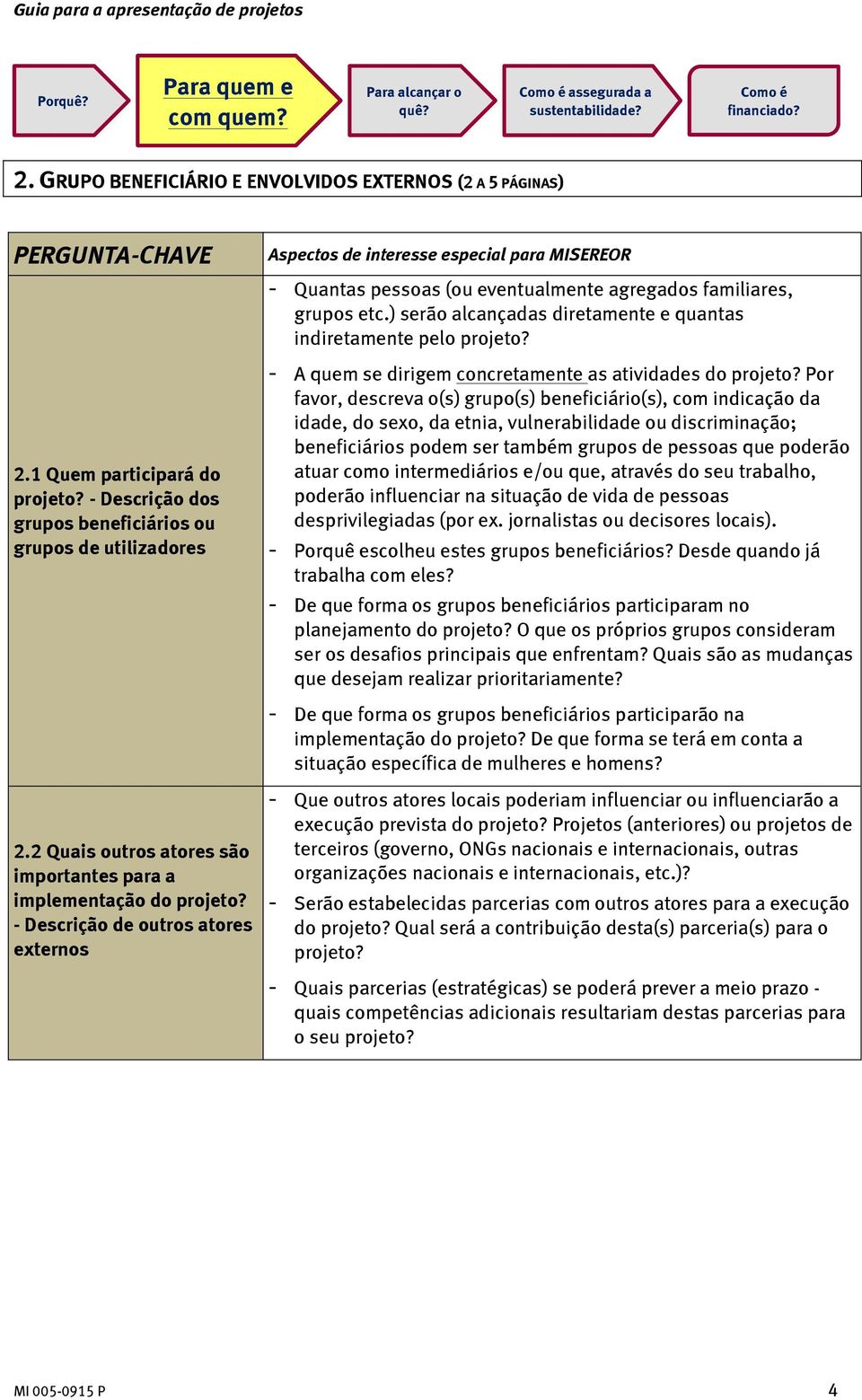 Guia para a apresentação de projetos

Porquê?

Para quem e com quem?

Para alcançar o quê?

Como é assegurada a sustentabilidade?

Como é financiado?

2. GRUPO BENEFICIÁRIO E ENVOLVIDOS EXTERNOS (2 A 5 PÁGINAS)

| PERGUNTA-CHAVE | Aspectos de interesse especial para MISEREOR |
|---|---|
| 2.1 Quem participará do projeto? - Descrição dos grupos beneficiários ou grupos de utilizadores | - Quantas pessoas (ou eventualmente agregados familiares, grupos etc.) serão alcançadas diretamente e quantas indiretamente pelo projeto? - A quem se dirigem concretamente as atividades do projeto? Por favor, descreva o(s) grupo(s) beneficiário(s), com indicação da idade, do sexo, da etnia, vulnerabilidade ou discriminação; beneficiários podem ser também grupos de pessoas que poderão atuar como intermediários e/ou que, através do seu trabalho, poderão influenciar na situação de vida de pessoas desprivilegiadas (por ex. jornalistas ou decisores locais). - Porquê escolheu estes grupos beneficiários? Desde quando já trabalha com eles? - De que forma os grupos beneficiários participaram no planejamento do projeto? O que os próprios grupos consideram ser os desafios principais que enfrentam? Quais são as mudanças que desejam realizar prioritariamente? - De que forma os grupos beneficiários participarão na implementação do projeto? De que forma se terá em conta a situação específica de mulheres e homens? |
| 2.2 Quais outros atores são importantes para a implementação do projeto? - Descrição de outros atores externos | - Que outros atores locais poderiam influenciar ou influenciarão a execução prevista do projeto? Projetos (anteriores) ou projetos de terceiros (governo, ONGs nacionais e internacionais, outras organizações nacionais e internacionais, etc.)? - Serão estabelecidas parcerias com outros atores para a execução do projeto? Qual será a contribuição desta(s) parceria(s) para o projeto? - Quais parcerias (estratégicas) se poderá prever a meio prazo - quais competências adicionais resultariam destas parcerias para o seu projeto? |

MI 005-0915 P

4